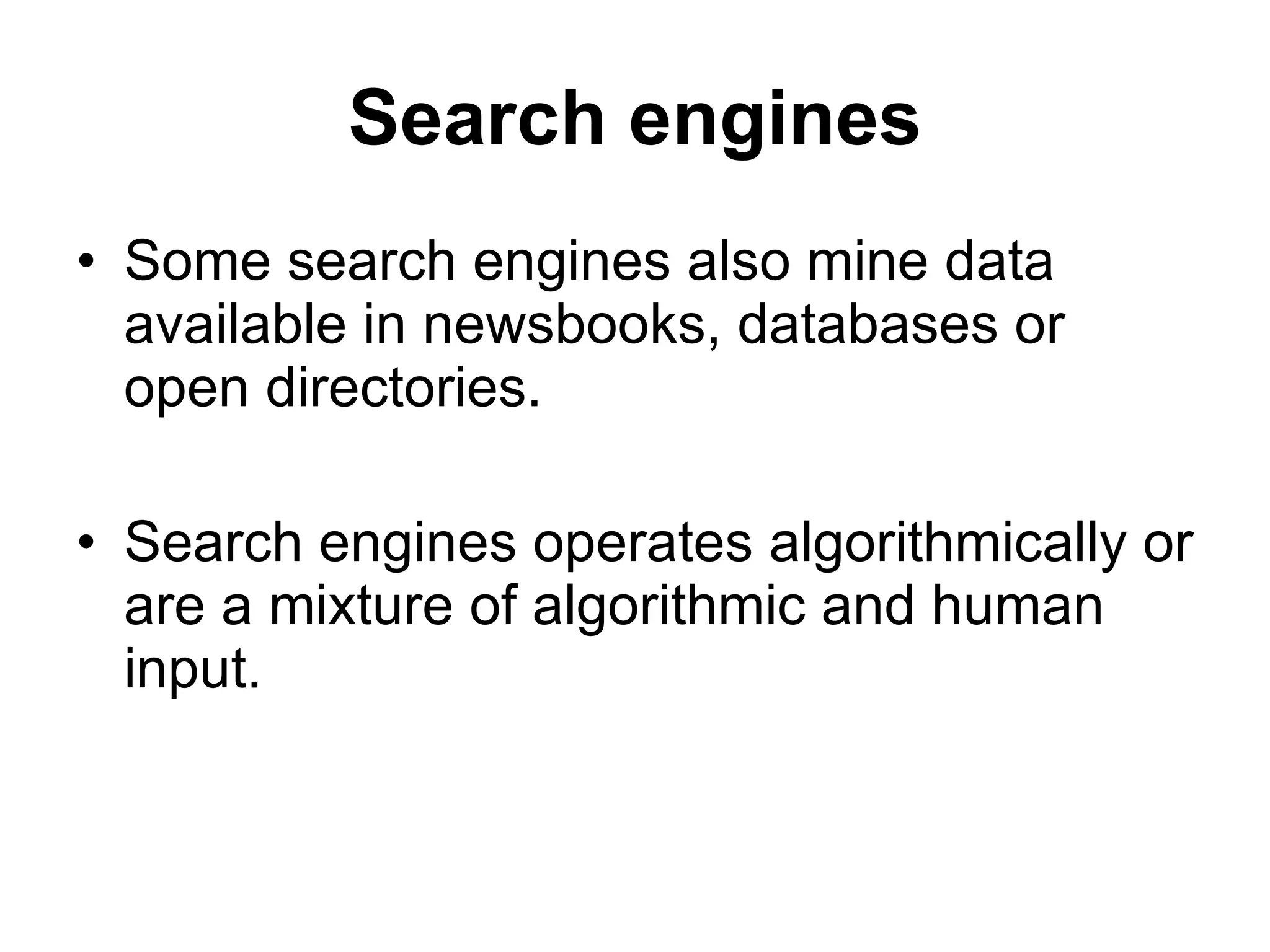 Search engines

• Some search engines also mine data available in newsbooks, databases or open directories.

• Search engines operates algorithmically or are a mixture of algorithmic and human input.